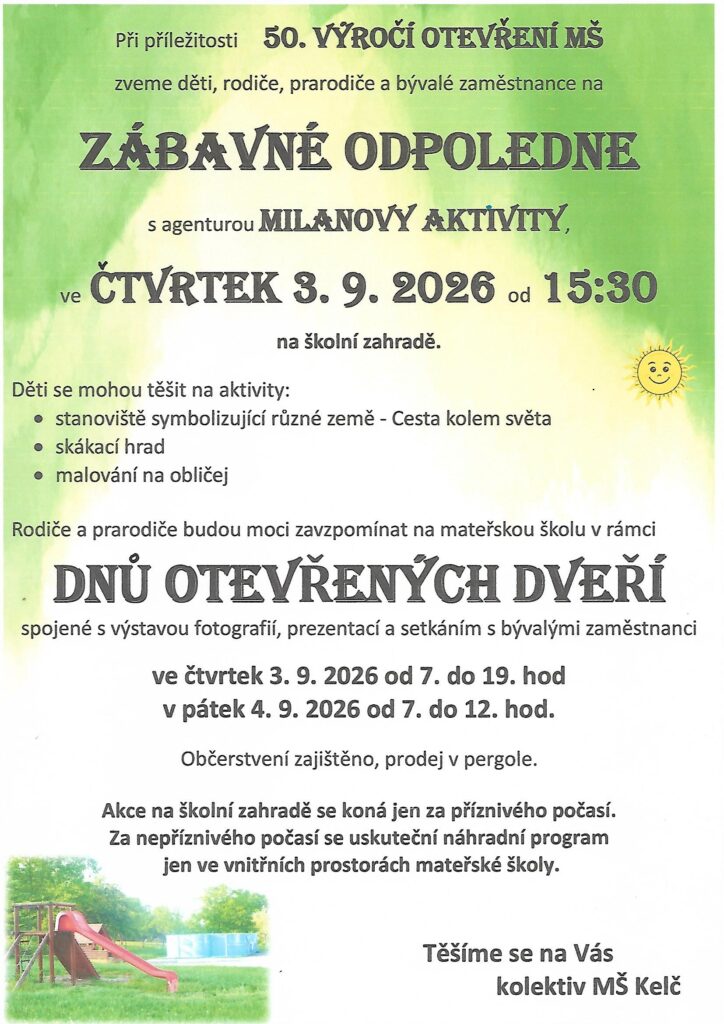 Při příležitosti 50. VÝROČÍ OTEVŘENÍ MŠ

zveme děti, rodiče, prarodiče a bývalé zaměstnance na

ZÁBAVNÉ ODPOLEDNE

s agenturou MILANOVY AKTIVITY,

ve ČTVRTEK 3. 9. 2026 od 15:30

na školní zahradě.

Děti se mohou těšit na aktivity:

- stanoviště symbolizující různé země - Cesta kolem světa
- skákací hrad
- malování na obličej

Rodiče a prarodiče budou moci zavzpomínat na mateřskou školu v rámci

DNŮ OTEVŘENÝCH DVEŘÍ

spojené s výstavou fotografií, prezentací a setkáním s bývalými zaměstnanci

ve čtvrtek 3. 9. 2026 od 7. do 19. hod
v pátek 4. 9. 2026 od 7. do 12. hod.

Občerstvení zajištěno, prodej v pergole.

Akce na školní zahradě se koná jen za příznivého počasí.
Za nepříznivého počasí se uskuteční náhradní program jen ve vnitřních prostorách mateřské školy.

Těšíme se na Vás
kolektiv MŠ Kelč